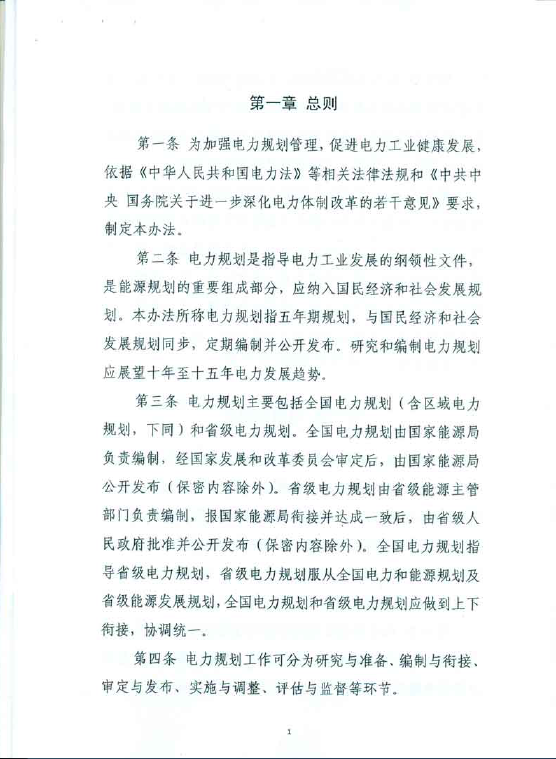 第一章 总则

第一条 为加强电力规划管理，促进电力工业健康发展，依据《中华人民共和国电力法》等相关法律法规和《中共中央 国务院关于进一步深化电力体制改革的若干意见》要求，制定本办法。

第二条 电力规划是指导电力工业发展的纲领性文件，是能源规划的重要组成部分，应纳入国民经济和社会发展规划。本办法所称电力规划指五年期规划，与国民经济和社会发展规划同步，定期编制并公开发布。研究和编制电力规划应展望十年至十五年电力发展趋势。

第三条 电力规划主要包括全国电力规划（含区域电力规划，下同）和省级电力规划。全国电力规划由国家能源局负责编制，经国家发展和改革委员会审定后，由国家能源局公开发布（保密内容除外）。省级电力规划由省级能源主管部门负责编制，报国家能源局衔接并达成一致后，由省级人民政府批准并公开发布（保密内容除外）。全国电力规划指导省级电力规划，省级电力规划服从全国电力和能源规划及省级能源发展规划，全国电力规划和省级电力规划应做到上下衔接，协调统一。

第四条 电力规划工作可分为研究与准备、编制与衔接、审定与发布、实施与调整、评估与监督等环节。

1